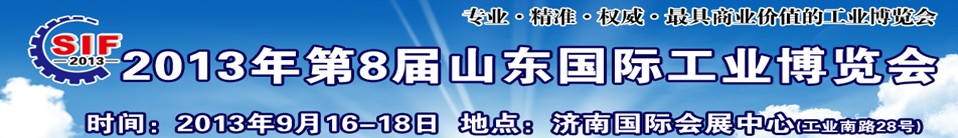 专业·精准·权威·最具商业价值的工业博览会

SIF
2013

2013年第8届山东国际工业博览会

时间：2013年9月16–18日 地点：济南国际会展中心(工业南路28号)